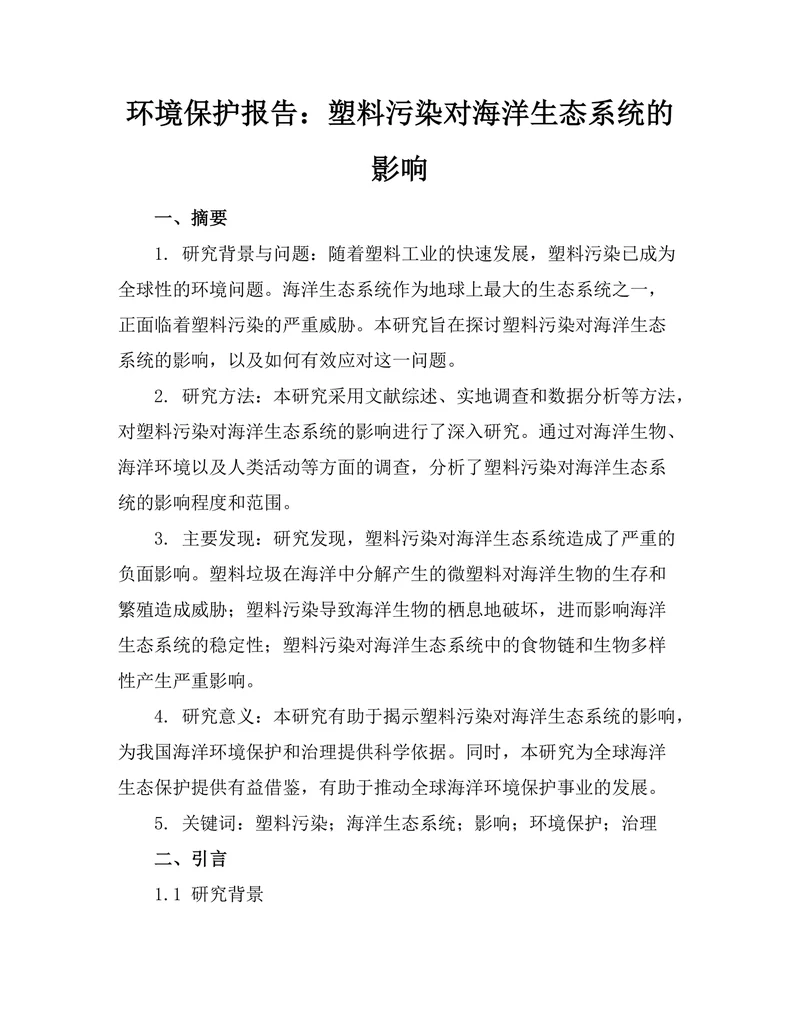 环境保护报告：塑料污染对海洋生态系统的影响

一、摘要

1. 研究背景与问题：随着塑料工业的快速发展，塑料污染已成为全球性的环境问题。海洋生态系统作为地球上最大的生态系统之一，正面临着塑料污染的严重威胁。本研究旨在探讨塑料污染对海洋生态系统的影响，以及如何有效应对这一问题。

2. 研究方法：本研究采用文献综述、实地调查和数据分析等方法，对塑料污染对海洋生态系统的影响进行了深入研究。通过对海洋生物、海洋环境以及人类活动等方面的调查，分析了塑料污染对海洋生态系统的影响程度和范围。

3. 主要发现：研究发现，塑料污染对海洋生态系统造成了严重的负面影响。塑料垃圾在海洋中分解产生的微塑料对海洋生物的生存和繁殖造成威胁；塑料污染导致海洋生物的栖息地破坏，进而影响海洋生态系统的稳定性；塑料污染对海洋生态系统中的食物链和生物多样性产生严重影响。

4. 研究意义：本研究有助于揭示塑料污染对海洋生态系统的影响，为我国海洋环境保护和治理提供科学依据。同时，本研究为全球海洋生态保护提供有益借鉴，有助于推动全球海洋环境保护事业的发展。

5. 关键词：塑料污染；海洋生态系统；影响；环境保护；治理

二、引言

1.1 研究背景